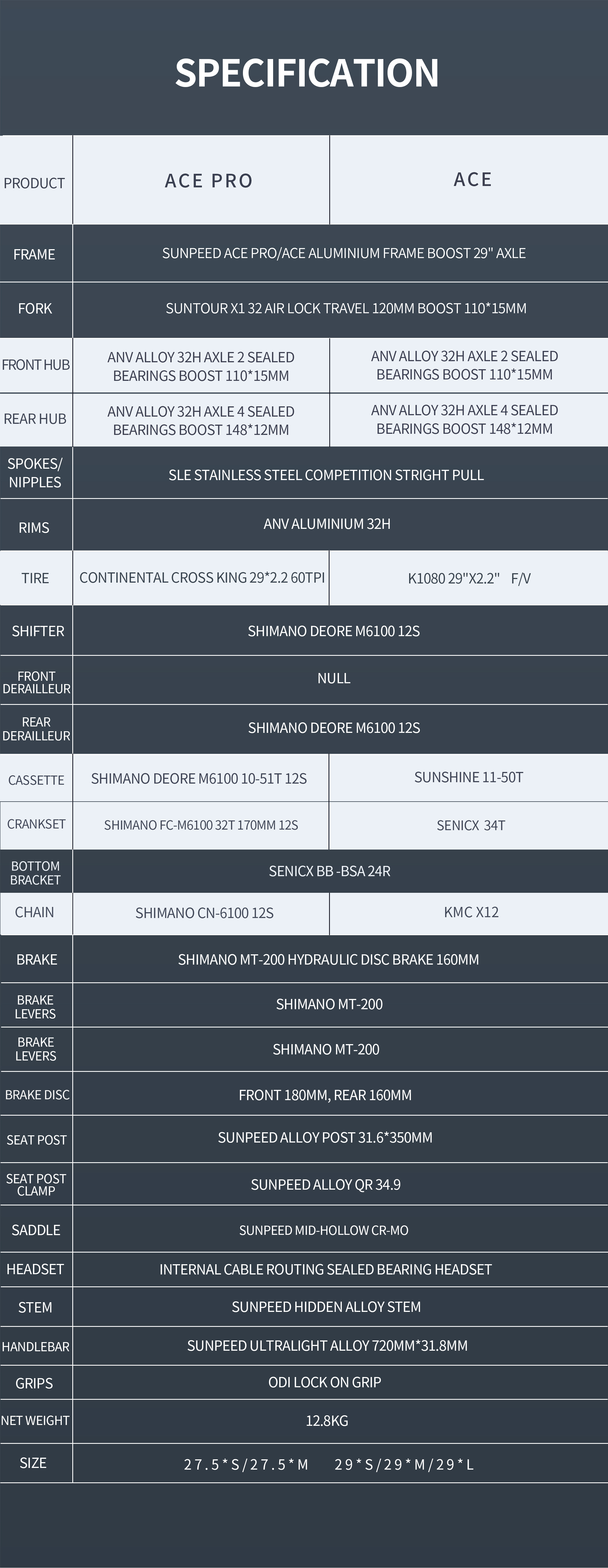 SPECIFICATION

| PRODUCT | ACE PRO | ACE |
|---|---|---|
| FRAME | SUNPEED ACE PRO/ACE ALUMINIUM FRAME BOOST 29" AXLE | |
| FORK | SUNTOUR X1 32 AIR LOCK TRAVEL 120MM BOOST 110*15MM | |
| FRONT HUB | ANV ALLOY 32H AXLE 2 SEALED BEARINGS BOOST 110*15MM | ANV ALLOY 32H AXLE 2 SEALED BEARINGS BOOST 110*15MM |
| REAR HUB | ANV ALLOY 32H AXLE 4 SEALED BEARINGS BOOST 148*12MM | ANV ALLOY 32H AXLE 4 SEALED BEARINGS BOOST 148*12MM |
| SPOKES/ NIPPLES | SLE STAINLESS STEEL COMPETITION STRIGHT PULL | |
| RIMS | ANV ALUMINIUM 32H | |
| TIRE | CONTINENTAL CROSS KING 29*2.2 60TPI | K1080 29"X2.2" F/V |
| SHIFTER | SHIMANO DEORE M6100 12S | |
| FRONT DERAILLEUR | NULL | |
| REAR DERAILLEUR | SHIMANO DEORE M6100 12S | |
| CASSETTE | SHIMANO DEORE M6100 10-51T 12S | SUNSHINE 11-50T |
| CRANKSET | SHIMANO FC-M6100 32T 170MM 12S | SENICX 34T |
| BOTTOM BRACKET | SENICX BB -BSA 24R | |
| CHAIN | SHIMANO CN-6100 12S | KMC X12 |
| BRAKE | SHIMANO MT-200 HYDRAULIC DISC BRAKE 160MM | |
| BRAKE LEVERS | SHIMANO MT-200 | |
| BRAKE LEVERS | SHIMANO MT-200 | |
| BRAKE DISC | FRONT 180MM, REAR 160MM | |
| SEAT POST | SUNPEED ALLOY POST 31.6*350MM | |
| SEAT POST CLAMP | SUNPEED ALLOY QR 34.9 | |
| SADDLE | SUNPEED MID-HOLLOW CR-MO | |
| HEADSET | INTERNAL CABLE ROUTING SEALED BEARING HEADSET | |
| STEM | SUNPEED HIDDEN ALLOY STEM | |
| HANDLEBAR | SUNPEED ULTRALIGHT ALLOY 720MM*31.8MM | |
| GRIPS | ODI LOCK ON GRIP | |
| NET WEIGHT | 12.8KG | |
| SIZE | 27.5*S/27.5*M 29*S/29*M/29*L | |